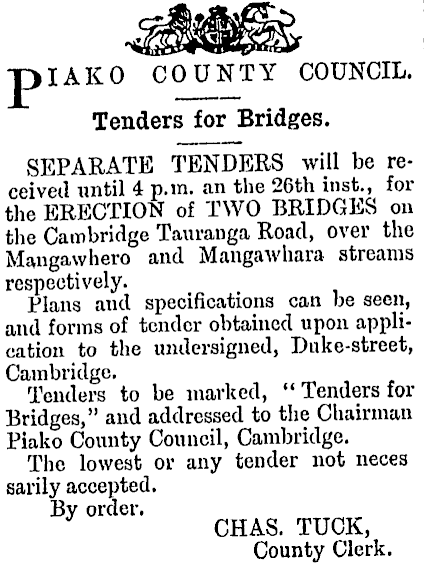 PIAKO COUNTY COUNCIL.

Tenders for Bridges.

SEPARATE TENDERS will be received until 4 p.m. an the 26th inst., for the ERECTION of TWO BRIDGES on the Cambridge Tauranga Road, over the Mangawhero and Mangawhara streams respectively.

Plans and specifications can be seen, and forms of tender obtained upon application to the undersigned, Duke-street, Cambridge.

Tenders to be marked, "Tenders for Bridges," and addressed to the Chairman Piako County Council, Cambridge.

The lowest or any tender not neces sarily accepted.

By order.

CHAS. TUCK,
County Clerk.